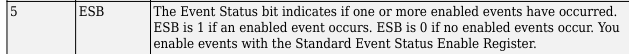 | 5 | ESB | The Event Status bit indicates if one or more enabled events have occurred. ESB is 1 if an enabled event occurs. ESB is 0 if no enabled events occur. You enable events with the Standard Event Status Enable Register. |